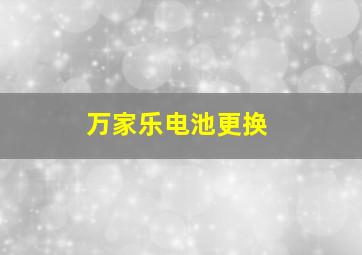 万家乐电池更换